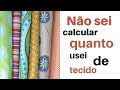 Não sei calcular quanto usei de tecido